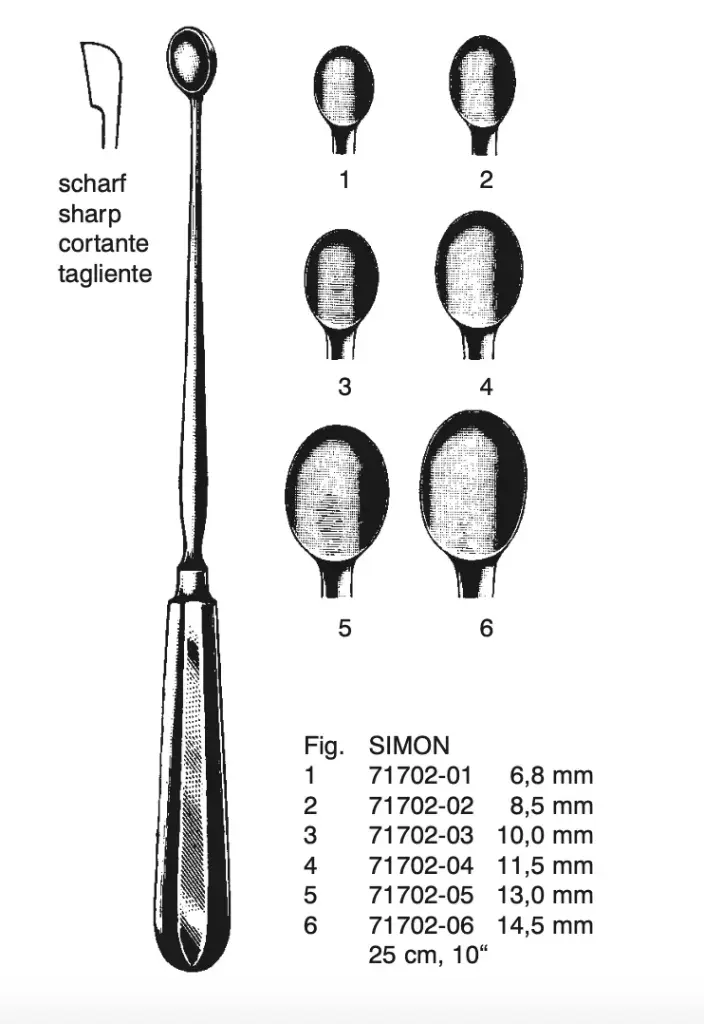 scharf
sharp
cortante
tagliente

1 2

3 4

5 6

| Fig. | SIMON | |
|---|---|---|
| 1 | 71702-01 | 6,8 mm |
| 2 | 71702-02 | 8,5 mm |
| 3 | 71702-03 | 10,0 mm |
| 4 | 71702-04 | 11,5 mm |
| 5 | 71702-05 | 13,0 mm |
| 6 | 71702-06 | 14,5 mm |
| | 25 cm, 10“ | |